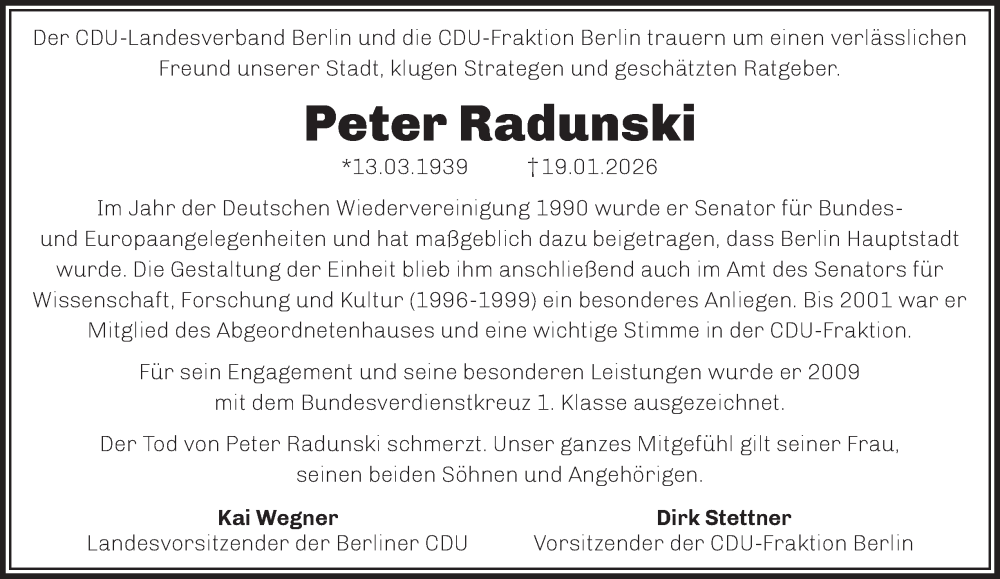 Der CDU-Landesverband Berlin und die CDU-Fraktion Berlin trauern um einen verlässlichen Freund unserer Stadt, klugen Strategen und geschätzten Ratgeber.

Peter Radunski

*13.03.1939 †19.01.2026

Im Jahr der Deutschen Wiedervereinigung 1990 wurde er Senator für Bundes- und Europaangelegenheiten und hat maßgeblich dazu beigetragen, dass Berlin Hauptstadt wurde. Die Gestaltung der Einheit blieb ihm anschließend auch im Amt des Senators für Wissenschaft, Forschung und Kultur (1996-1999) ein besonderes Anliegen. Bis 2001 war er Mitglied des Abgeordnetenhauses und eine wichtige Stimme in der CDU-Fraktion.

Für sein Engagement und seine besonderen Leistungen wurde er 2009 mit dem Bundesverdienstkreuz 1. Klasse ausgezeichnet.

Der Tod von Peter Radunski schmerzt. Unser ganzes Mitgefühl gilt seiner Frau, seinen beiden Söhnen und Angehörigen.

Kai Wegner
Landesvorsitzender der Berliner CDU

Dirk Stettner
Vorsitzender der CDU-Fraktion Berlin